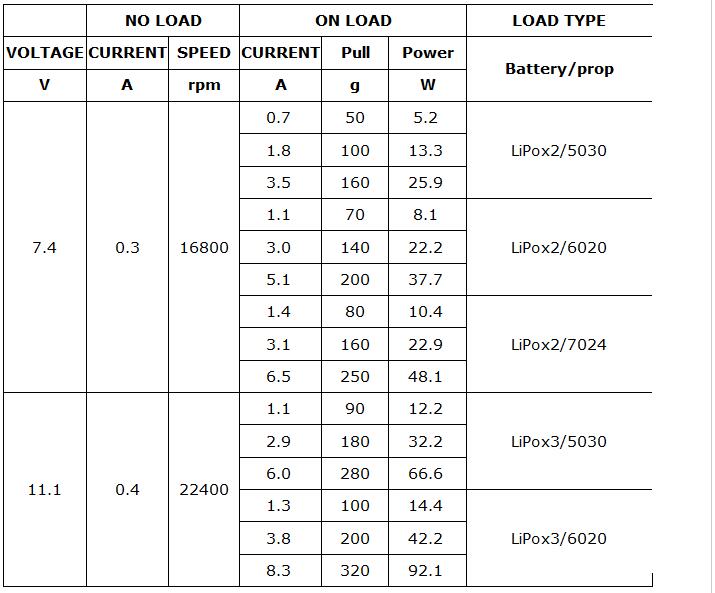 | | NO LOAD | | ON LOAD | | | LOAD TYPE |
|---|---|---|---|---|---|---|
| VOLTAGE | CURRENT | SPEED | CURRENT | Pull | Power | Battery/prop |
| V | A | rpm | A | g | W | |
| 7.4 | 0.3 | 16800 | 0.7 | 50 | 5.2 | LiPox2/5030 |
| | | | 1.8 | 100 | 13.3 | |
| | | | 3.5 | 160 | 25.9 | |
| | | | 1.1 | 70 | 8.1 | LiPox2/6020 |
| | | | 3.0 | 140 | 22.2 | |
| | | | 5.1 | 200 | 37.7 | |
| | | | 1.4 | 80 | 10.4 | LiPox2/7024 |
| | | | 3.1 | 160 | 22.9 | |
| | | | 6.5 | 250 | 48.1 | |
| 11.1 | 0.4 | 22400 | 1.1 | 90 | 12.2 | LiPox3/5030 |
| | | | 2.9 | 180 | 32.2 | |
| | | | 6.0 | 280 | 66.6 | |
| | | | 1.3 | 100 | 14.4 | LiPox3/6020 |
| | | | 3.8 | 200 | 42.2 | |
| | | | 8.3 | 320 | 92.1 | |